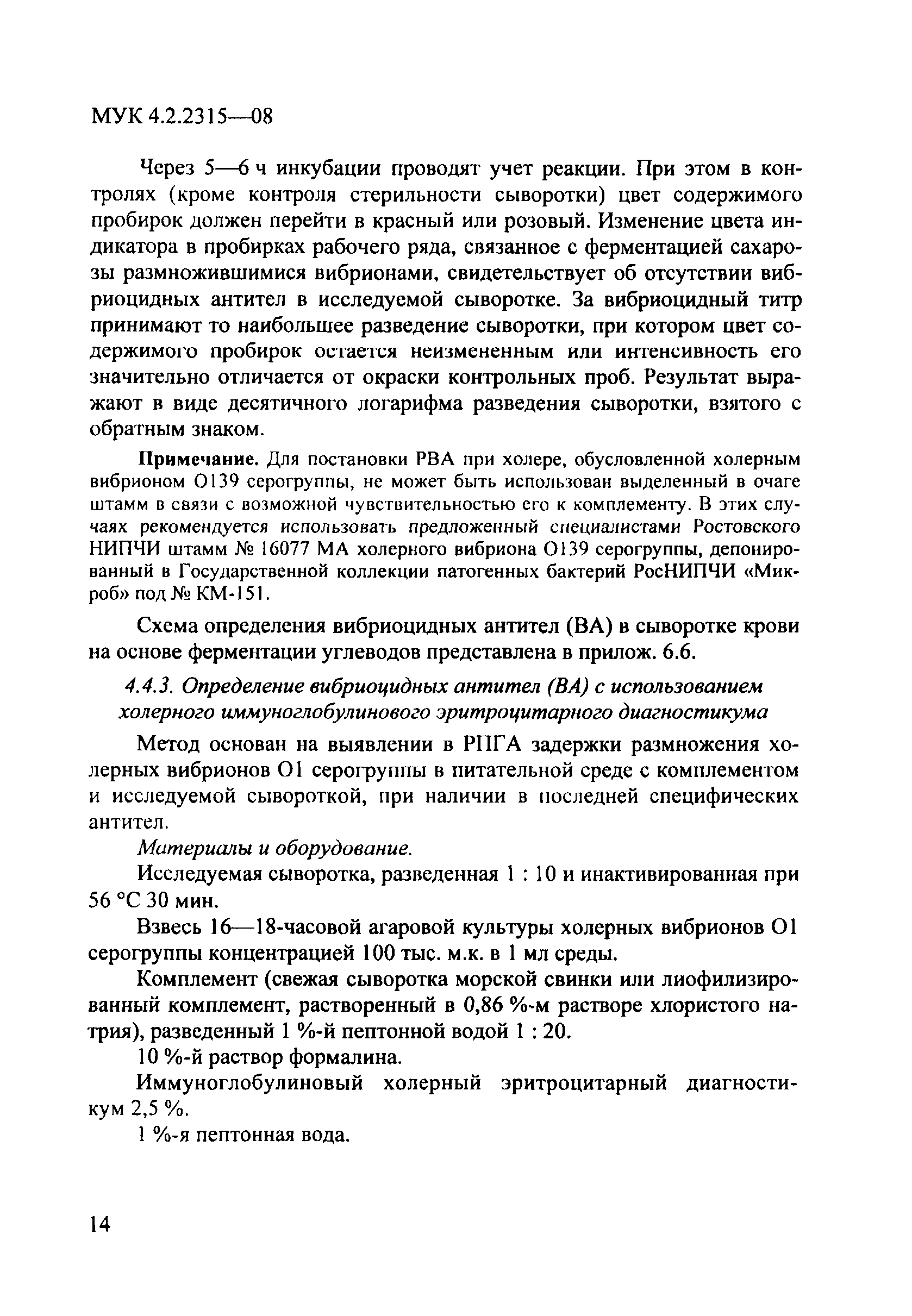 МУК 4.2.2315—08

Через 5—6 ч инкубации проводят учет реакции. При этом в контролях (кроме контроля стерильности сыворотки) цвет содержимого пробирок должен перейти в красный или розовый. Изменение цвета индикатора в пробирках рабочего ряда, связанное с ферментацией сахарозы размножившимися вибрионами, свидетельствует об отсутствии вибриоцидных антител в исследуемой сыворотке. За вибриоцидный титр принимают то наибольшее разведение сыворотки, при котором цвет содержимого пробирок остается неизмененным или интенсивность его значительно отличается от окраски контрольных проб. Результат выражают в виде десятичного логарифма разведения сыворотки, взятого с обратным знаком.

Примечание. Для постановки РВА при холере, обусловленной холерным вибрионом О139 серогруппы, не может быть использован выделенный в очаге штамм в связи с возможной чувствительностью его к комплементу. В этих случаях рекомендуется использовать предложенный специалистами Ростовского НИПЧИ штамм № 16077 МА холерного вибриона О139 серогруппы, депонированный в Государственной коллекции патогенных бактерий РосНИПЧИ «Микроб» под № КМ-151.

Схема определения вибриоцидных антител (ВА) в сыворотке крови на основе ферментации углеводов представлена в прилож. 6.6.

4.4.3. Определение вибриоцидных антител (ВА) с использованием холерного иммуноглобулинового эритроцитарного диагностикума

Метод основан на выявлении в РПГА задержки размножения холерных вибрионов О1 серогруппы в питательной среде с комплементом и исследуемой сывороткой, при наличии в последней специфических антител.

Материалы и оборудование.

Исследуемая сыворотка, разведенная 1 : 10 и инактивированная при 56 °С 30 мин.

Взвесь 16—18-часовой агаровой культуры холерных вибрионов О1 серогруппы концентрацией 100 тыс. м.к. в 1 мл среды.

Комплемент (свежая сыворотка морской свинки или лиофилизированный комплемент, растворенный в 0,86 %-м растворе хлористого натрия), разведенный 1 %-й пептонной водой 1 : 20.

10 %-й раствор формалина.

Иммуноглобулиновый холерный эритроцитарный диагностикум 2,5 %.

1 %-я пептонная вода.

14